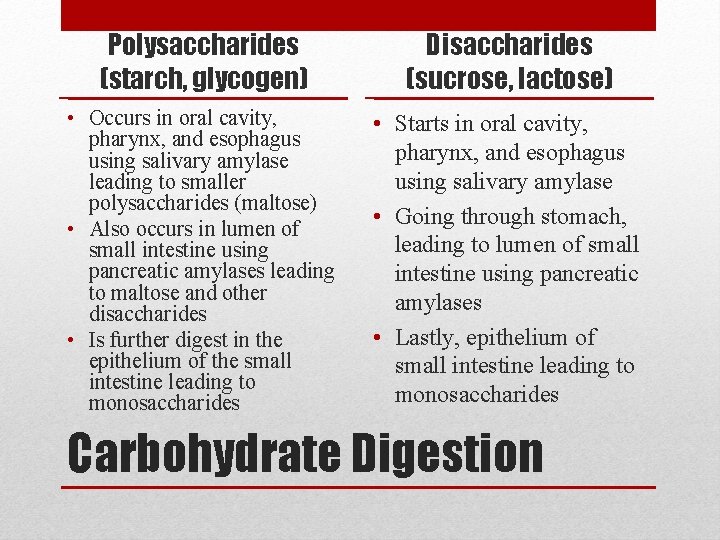 Polysaccharides (starch, glycogen)

• Occurs in oral cavity, pharynx, and esophagus using salivary amylase leading to smaller polysaccharides (maltose)
• Also occurs in lumen of small intestine using pancreatic amylases leading to maltose and other disaccharides
• Is further digest in the epithelium of the small intestine leading to monosaccharides

Disaccharides (sucrose, lactose)

• Starts in oral cavity, pharynx, and esophagus using salivary amylase
• Going through stomach, leading to lumen of small intestine using pancreatic amylases
• Lastly, epithelium of small intestine leading to monosaccharides

Carbohydrate Digestion